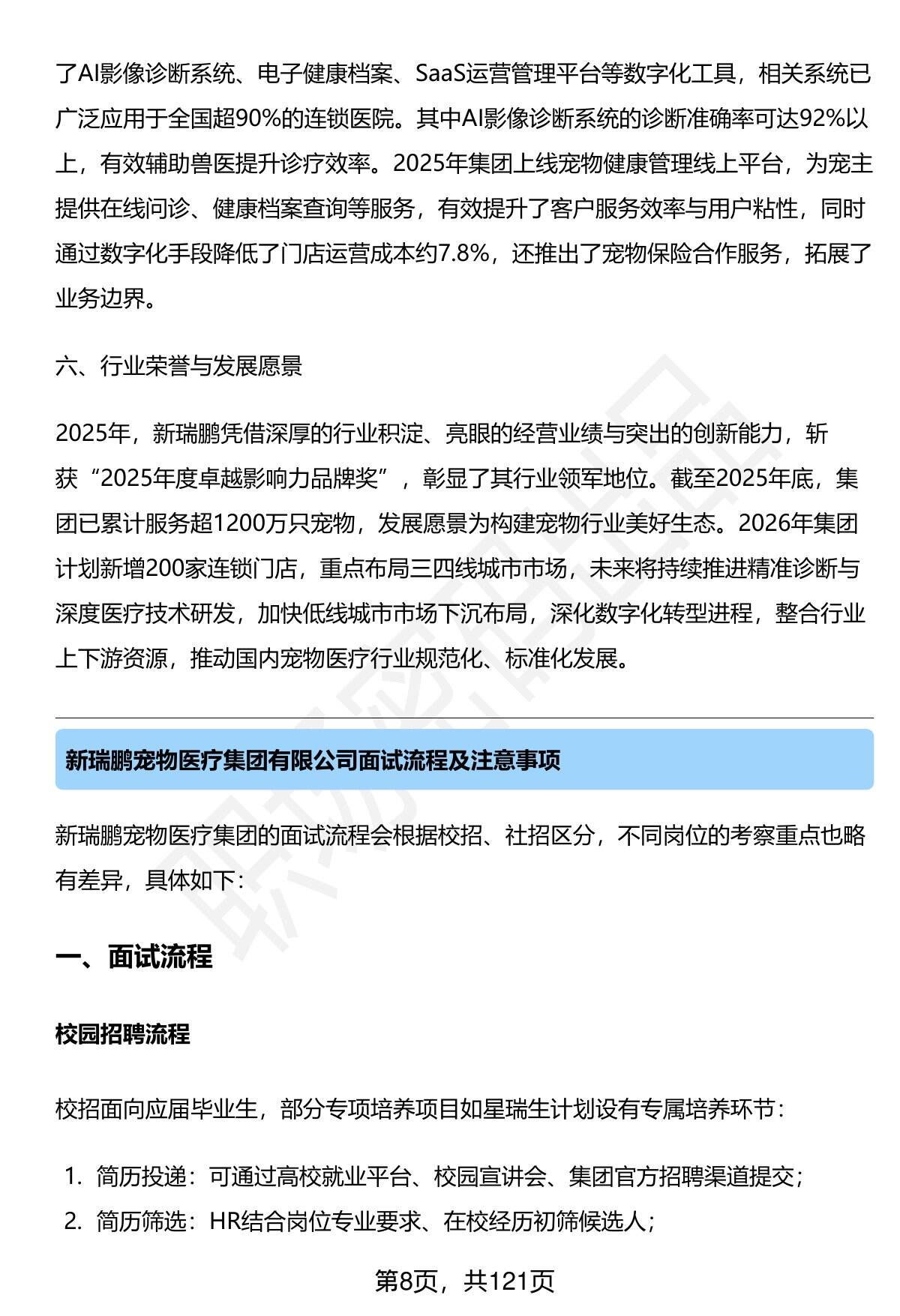 了AI影像诊断系统、电子健康档案、SaaS运营管理平台等数字化工具，相关系统已广泛应用于全国超90%的连锁医院。其中AI影像诊断系统的诊断准确率可达92%以上，有效辅助兽医提升诊疗效率。2025年集团上线宠物健康管理线上平台，为宠主提供在线问诊、健康档案查询等服务，有效提升了客户服务效率与用户粘性，同时通过数字化手段降低了门店运营成本约7.8%，还推出了宠物保险合作服务，拓展了业务边界。

六、行业荣誉与发展愿景

2025年，新瑞鹏凭借深厚的行业积淀、亮眼的经营业绩与突出的创新能力，斩获“2025年度卓越影响力品牌奖”，彰显了其行业领军地位。截至2025年底，集团已累计服务超1200万只宠物，发展愿景为构建宠物行业美好生态。2026年集团计划新增200家连锁门店，重点布局三四线城市市场，未来将持续推进精准诊断与深度医疗技术研发，加快低线城市市场下沉布局，深化数字化转型进程，整合行业上下游资源，推动国内宠物医疗行业规范化、标准化发展。

新瑞鹏宠物医疗集团有限公司面试流程及注意事项

新瑞鹏宠物医疗集团的面试流程会根据校招、社招区分，不同岗位的考察重点也略有差异，具体如下：

一、面试流程

校园招聘流程

校招面向应届毕业生，部分专项培养项目如星瑞生计划设有专属培养环节：

1. 简历投递：可通过高校就业平台、校园宣讲会、集团官方招聘渠道提交；
2. 简历筛选：HR结合岗位专业要求、在校经历初筛候选人；

第8页，共121页